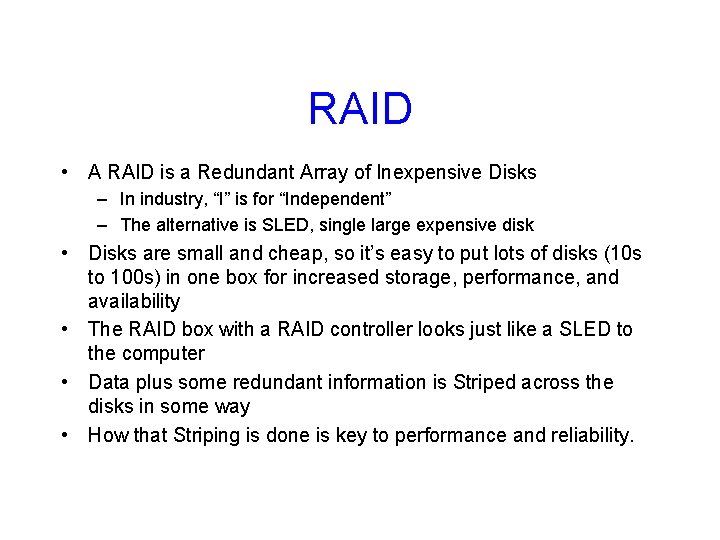 RAID

• A RAID is a Redundant Array of Inexpensive Disks
  – In industry, “I” is for “Independent”
  – The alternative is SLED, single large expensive disk
• Disks are small and cheap, so it’s easy to put lots of disks (10s to 100s) in one box for increased storage, performance, and availability
• The RAID box with a RAID controller looks just like a SLED to the computer
• Data plus some redundant information is Striped across the disks in some way
• How that Striping is done is key to performance and reliability.